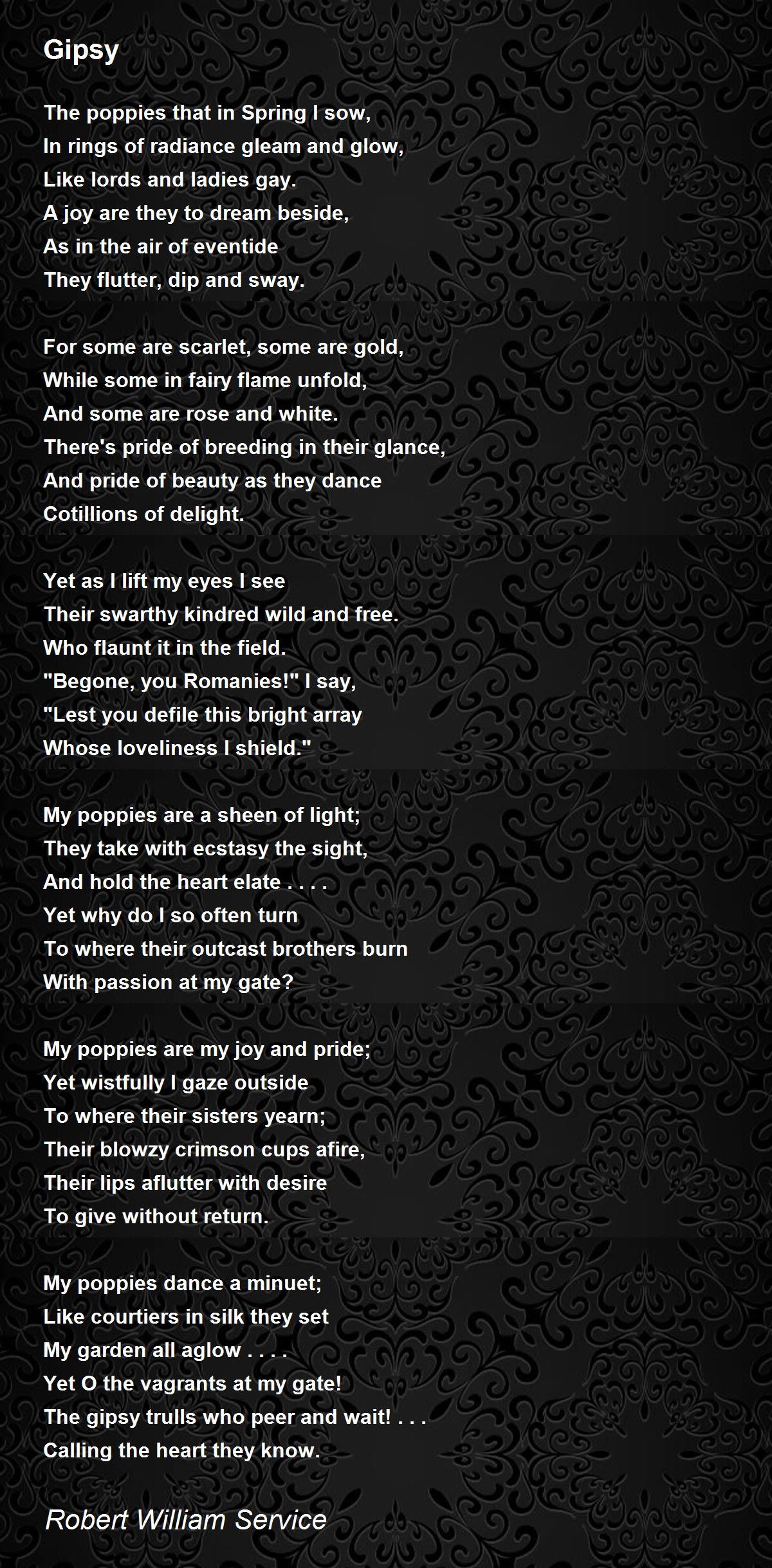 Gipsy

The poppies that in Spring I sow,
In rings of radiance gleam and glow,
Like lords and ladies gay.
A joy are they to dream beside,
As in the air of eventide
They flutter, dip and sway.

For some are scarlet, some are gold,
While some in fairy flame unfold,
And some are rose and white.
There's pride of breeding in their glance,
And pride of beauty as they dance
Cotillions of delight.

Yet as I lift my eyes I see
Their swarthy kindred wild and free.
Who flaunt it in the field.
"Begone, you Romanies!" I say,
"Lest you defile this bright array
Whose loveliness I shield."

My poppies are a sheen of light;
They take with ecstasy the sight,
And hold the heart elate . . . .
Yet why do I so often turn
To where their outcast brothers burn
With passion at my gate?

My poppies are my joy and pride;
Yet wistfully I gaze outside
To where their sisters yearn;
Their blowzy crimson cups afire,
Their lips aflutter with desire
To give without return.

My poppies dance a minuet;
Like courtiers in silk they set
My garden all aglow . . . .
Yet O the vagrants at my gate!
The gipsy trulls who peer and wait! . . .
Calling the heart they know.

Robert William Service